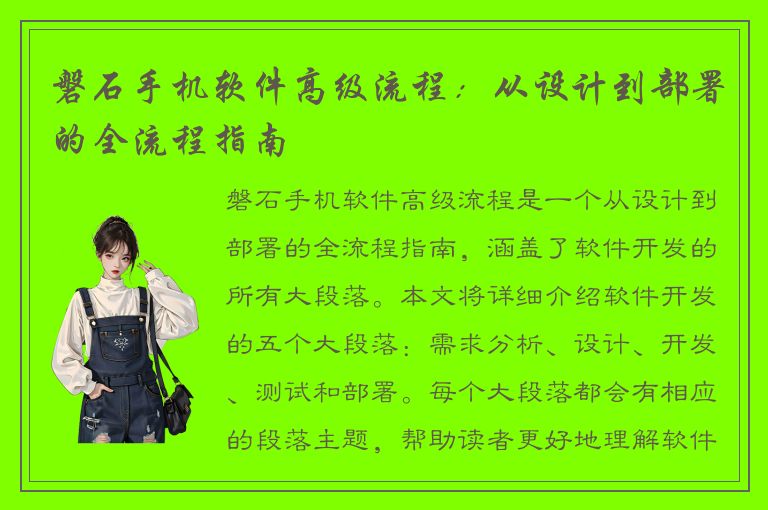 磐石手机软件高级流程：从设计到部署的全流程指南

磐石手机软件高级流程是一个从设计到部署的全流程指南，涵盖了软件开发的所有大段落。本文将详细介绍软件开发的五个大段落：需求分析、设计、开发、测试和部署。每个大段落都会有相应的段落主题，帮助读者更好地理解软件